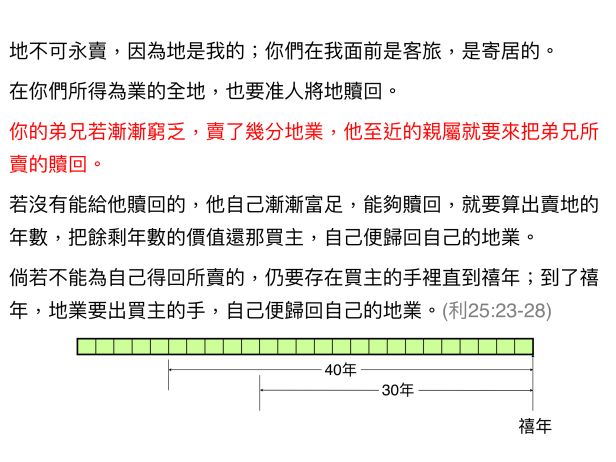 地不可永賣，因為地是我的；你們在我面前是客旅，是寄居的。

在你們所得為業的全地，也要准人將地贖回。

你的弟兄若漸漸窮乏，賣了幾分地業，他至近的親屬就要來把弟兄所賣的贖回。

若沒有能給他贖回的，他自己漸漸富足，能夠贖回，就要算出賣地的年數，把餘剩年數的價值還那買主，自己便歸回自己的地業。

倘若不能為自己得回所賣的，仍要存在買主的手裡直到禧年；到了禧年，地業要出買主的手，自己便歸回自己的地業。(利25:23-28)

40年

30年

禧年